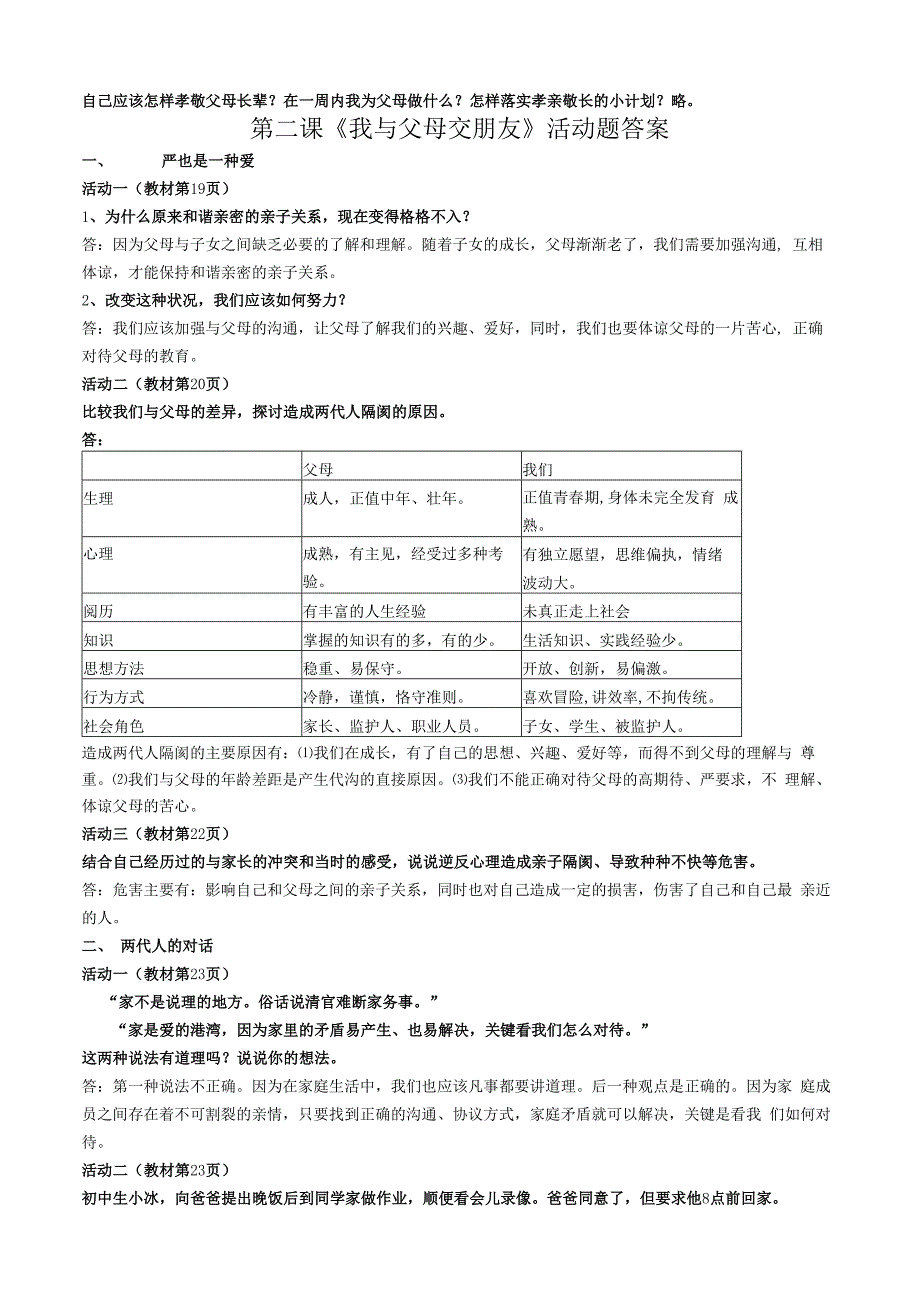 自己应该怎样孝敬父母长辈？在一周内我为父母做什么？怎样落实孝亲敬长的小计划？略。

第二课《我与父母交朋友》活动题答案

一、 严也是一种爱

活动一（教材第19页）

1、为什么原来和谐亲密的亲子关系，现在变得格格不入？

答：因为父母与子女之间缺乏必要的了解和理解。随着子女的成长，父母渐渐老了，我们需要加强沟通，互相体谅，才能保持和谐亲密的亲子关系。

2、改变这种状况，我们应该如何努力？

答：我们应该加强与父母的沟通，让父母了解我们的兴趣、爱好，同时，我们也要体谅父母的一片苦心，正确对待父母的教育。

活动二（教材第20页）

比较我们与父母的差异，探讨造成两代人隔阂的原因。

答：

| | 父母 | 我们 |
|---|---|---|
| 生理 | 成人，正值中年、壮年。 | 正值青春期，身体未完全发育 成熟。 |
| 心理 | 成熟，有主见，经受过多种考验。 | 有独立愿望，思维偏执，情绪波动大。 |
| 阅历 | 有丰富的人生经验 | 未真正走上社会 |
| 知识 | 掌握的知识有的多，有的少。 | 生活知识、实践经验少。 |
| 思想方法 | 稳重、易保守。 | 开放、创新，易偏激。 |
| 行为方式 | 冷静，谨慎，恪守准则。 | 喜欢冒险，讲效率，不拘传统。 |
| 社会角色 | 家长、监护人、职业人员。 | 子女、学生、被监护人。 |

造成两代人隔阂的主要原因有：⑴我们在成长，有了自己的思想、兴趣、爱好等，而得不到父母的理解与 尊重。⑵我们与父母的年龄差距是产生代沟的直接原因。⑶我们不能正确对待父母的高期待、严要求，不 理解、体谅父母的苦心。

活动三（教材第22页）

结合自己经历过的与家长的冲突和当时的感受，说说逆反心理造成亲子隔阂、导致种种不快等危害。

答：危害主要有：影响自己和父母之间的亲子关系，同时也对自己造成一定的损害，伤害了自己和自己最 亲近的人。

二、 两代人的对话

活动一（教材第23页）

“家不是说理的地方。俗话说清官难断家务事。”

“家是爱的港湾，因为家里的矛盾易产生、也易解决，关键看我们怎么对待。”

这两种说法有道理吗？说说你的想法。

答：第一种说法不正确。因为在家庭生活中，我们也应该凡事都要讲道理。后一种观点是正确的。因为家 庭成员之间存在着不可割裂的亲情，只要找到正确的沟通、协议方式，家庭矛盾就可以解决，关键是看我 们如何对待。

活动二（教材第23页）

初中生小冰，向爸爸提出晚饭后到同学家做作业，顺便看会儿录像。爸爸同意了，但要求他8点前回家。